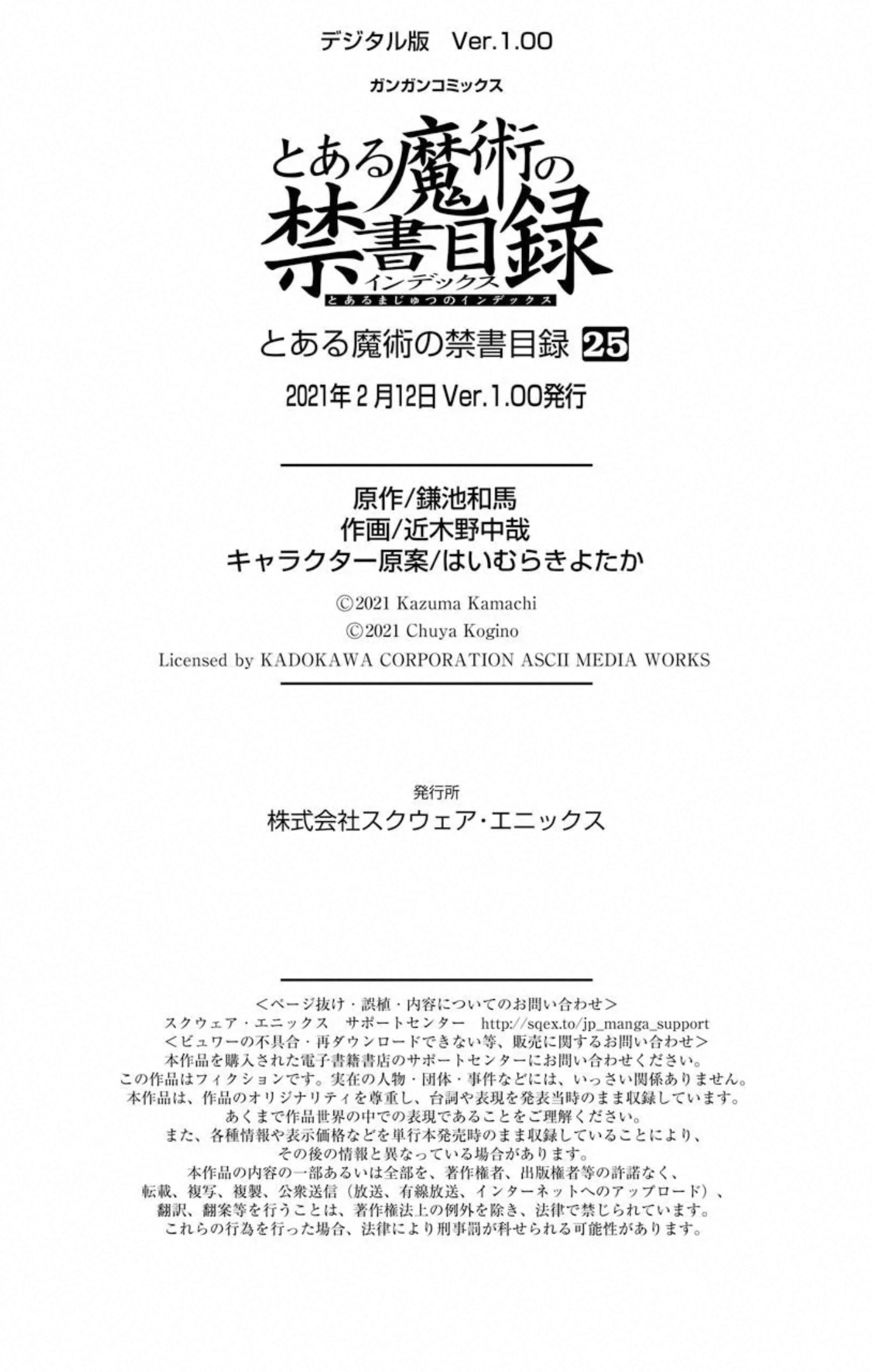 デジタル版 Ver.1.00

ガンガンコミックス

とある魔術の禁書目録
インデックス
とあるまじゅつのインデックス

とある魔術の禁書目録 25

2021年2月12日Ver.1.00発行

原作/鎌池和馬
作画/近木野中哉
キャラクター原案/はいむらきよたか

©2021 Kazuma Kamachi
©2021 Chuya Kogino
Licensed by KADOKAWA CORPORATION ASCII MEDIA WORKS

発行所
株式会社スクウェア・エニックス

<ページ抜け・誤植・内容についてのお問い合わせ>
スクウェア・エニックス サポートセンター http://sqex.to/jp_manga_support
<ビュワーの不具合・再ダウンロードできない等、販売に関するお問い合わせ>
本作品を購入された電子書籍書店のサポートセンターにお問い合わせください。
この作品はフィクションです。実在の人物・団体・事件などには、いっさい関係ありません。
本作品は、作品のオリジナリティを尊重し、台詞や表現を発表当時のまま収録しています。
あくまで作品世界の中での表現であることをご理解ください。
また、各種情報や表示価格などを単行本発売時のまま収録していることにより、
その後の情報と異なっている場合があります。
本作品の内容の一部あるいは全部を、著作権者、出版権者等の許諾なく、
転載、複写、複製、公衆送信(放送、有線放送、インターネットへのアップロード)、
翻訳、翻案等を行うことは、著作権法上の例外を除き、法律で禁じられています。
これらの行為を行った場合、法律により刑事罰が科せられる可能性があります。